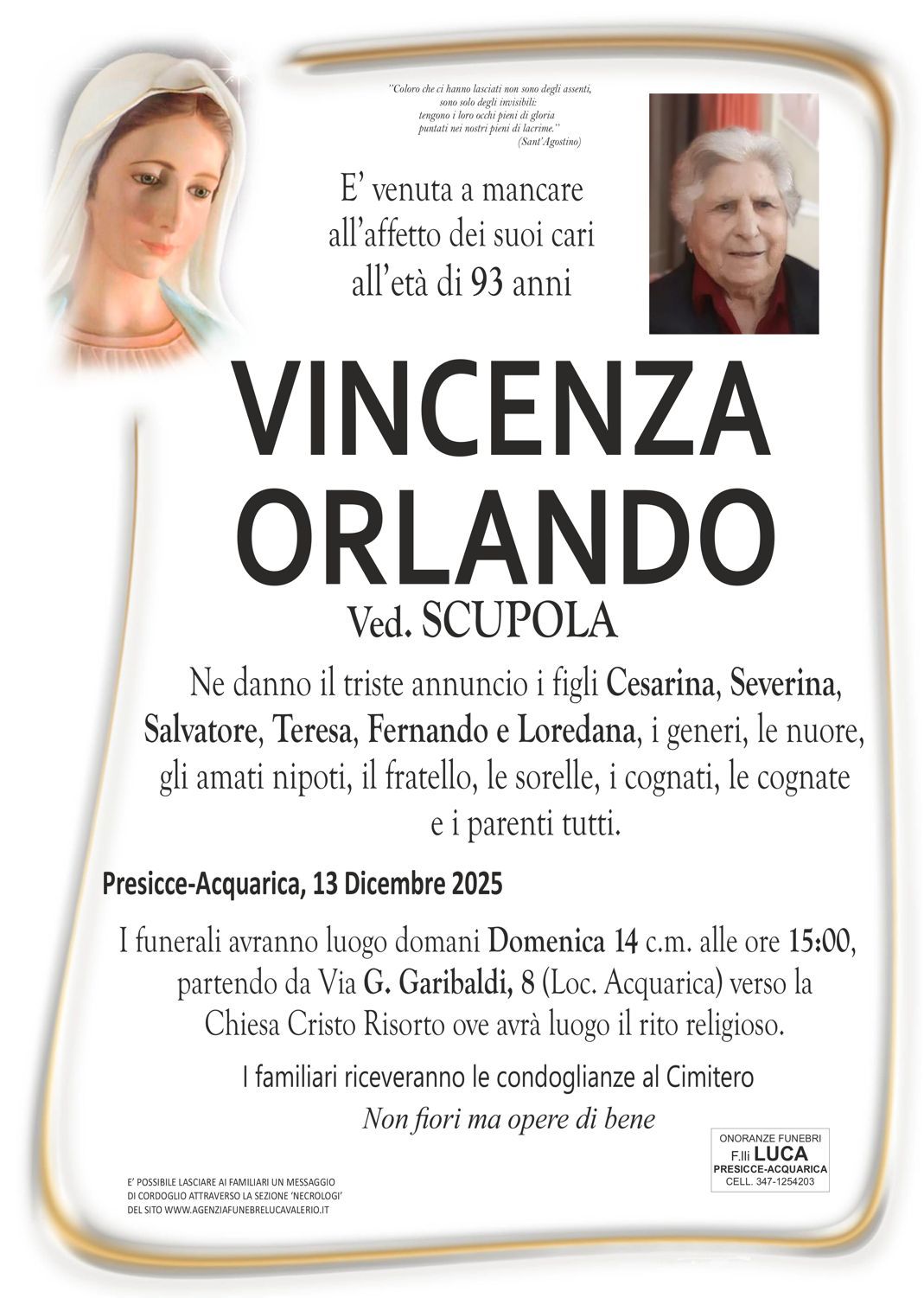 "Coloro che ci hanno lasciati non sono degli assenti, sono solo degli invisibili: tengono i loro occhi pieni di gloria puntati nei nostri pieni di lacrime."
(Sant'Agostino)

E' venuta a mancare all'affetto dei suoi cari all'età di 93 anni

VINCENZA ORLANDO

Ved. SCUPOLA

Ne danno il triste annuncio i figli Cesarina, Severina, Salvatore, Teresa, Fernando e Loredana, i generi, le nuore, gli amati nipoti, il fratello, le sorelle, i cognati, le cognate e i parenti tutti.

Presicce-Acquarica, 13 Dicembre 2025

I funerali avranno luogo domani Domenica 14 c.m. alle ore 15:00, partendo da Via G. Garibaldi, 8 (Loc. Acquarica) verso la Chiesa Cristo Risorto ove avrà luogo il rito religioso.

I familiari riceveranno le condoglianze al Cimitero

Non fiori ma opere di bene

E' POSSIBILE LASCIARE AI FAMILIARI UN MESSAGGIO DI CORDOGLIO ATTRAVERSO LA SEZIONE 'NECROLOGI' DEL SITO WWW.AGENZIAFUNEBRELUCAVALERIO.IT

ONORANZE FUNEBRI
F.lli LUCA
PRESICCE-ACQUARICA
CELL. 347-1254203